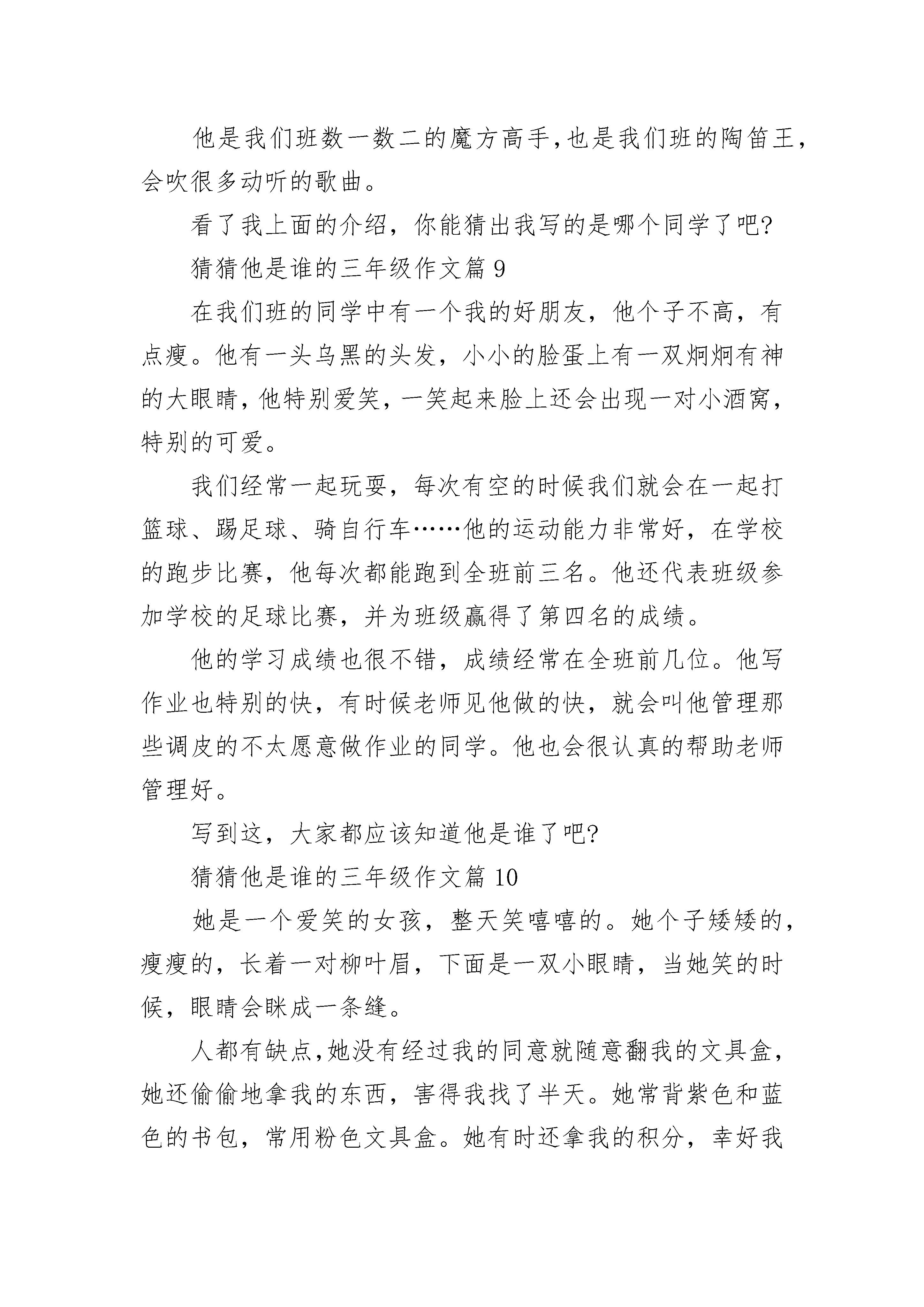 他是我们班数一数二的魔方高手,也是我们班的陶笛王,会吹很多动听的歌曲。

看了我上面的介绍，你能猜出我写的是哪个同学了吧?

猜猜他是谁的三年级作文篇 9

在我们班的同学中有一个我的好朋友，他个子不高，有点瘦。他有一头乌黑的头发，小小的脸蛋上有一双炯炯有神的大眼睛，他特别爱笑，一笑起来脸上还会出现一对小酒窝，特别的可爱。

我们经常一起玩耍，每次有空的时候我们就会在一起打篮球、踢足球、骑自行车……他的运动能力非常好，在学校的跑步比赛，他每次都能跑到全班前三名。他还代表班级参加学校的足球比赛，并为班级赢得了第四名的成绩。

他的学习成绩也很不错，成绩经常在全班前几位。他写作业也特别的快，有时候老师见他做的快，就会叫他管理那些调皮的不太愿意做作业的同学。他也会很认真的帮助老师管理好。

写到这，大家都应该知道他是谁了吧?

猜猜他是谁的三年级作文篇 10

她是一个爱笑的女孩，整天笑嘻嘻的。她个子矮矮的，瘦瘦的，长着一对柳叶眉，下面是一双小眼睛，当她笑的时候，眼睛会眯成一条缝。

人都有缺点,她没有经过我的同意就随意翻我的文具盒,她还偷偷地拿我的东西，害得我找了半天。她常背紫色和蓝色的书包，常用粉色文具盒。她有时还拿我的积分，幸好我